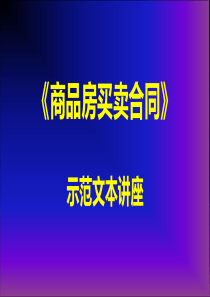 《商品房买卖合同》

示范文本讲座